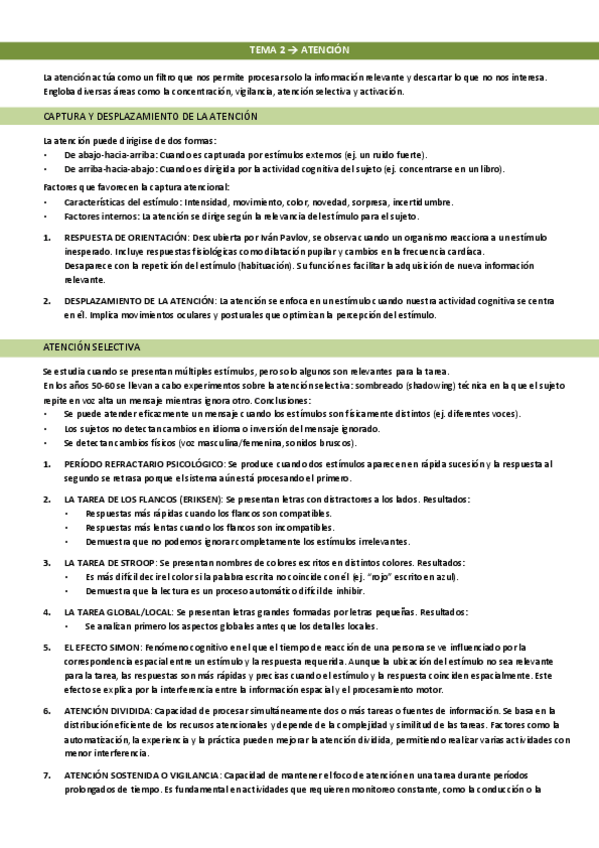 TEMA 2 → ATENCIÓN

La atención actúa como un filtro que nos permite procesar solo la información relevante y descartar lo que no nos interesa. Engloba diversas áreas como la concentración, vigilancia, atención selectiva y activación.

CAPTURA Y DESPLAZAMIENTO DE LA ATENCIÓN

La atención puede dirigirse de dos formas:
• De abajo-hacia-arriba: Cuando es capturada por estímulos externos (ej. un ruido fuerte).
• De arriba-hacia-abajo: Cuando es dirigida por la actividad cognitiva del sujeto (ej. concentrarse en un libro).

Factores que favorecen la captura atencional:
• Características del estímulo: Intensidad, movimiento, color, novedad, sorpresa, incertidumbre.
• Factores internos: La atención se dirige según la relevancia del estímulo para el sujeto.

1. RESPUESTA DE ORIENTACIÓN: Descubierta por Iván Pavlov, se observa cuando un organismo reacciona a un estímulo inesperado. Incluye respuestas fisiológicas como dilatación pupilar y cambios en la frecuencia cardíaca. Desaparece con la repetición del estímulo (habituación). Su función es facilitar la adquisición de nueva información relevante.

2. DESPLAZAMIENTO DE LA ATENCIÓN: La atención se enfoca en un estímulo cuando nuestra actividad cognitiva se centra en él. Implica movimientos oculares y posturales que optimizan la percepción del estímulo.

ATENCIÓN SELECTIVA

Se estudia cuando se presentan múltiples estímulos, pero solo algunos son relevantes para la tarea.
En los años 50-60 se llevan a cabo experimentos sobre la atención selectiva: sombreado (shadowing) técnica en la que el sujeto repite en voz alta un mensaje mientras ignora otro. Conclusiones:
• Se puede atender eficazmente un mensaje cuando los estímulos son físicamente distintos (ej. diferentes voces).
• Los sujetos no detectan cambios en idioma o inversión del mensaje ignorado.
• Se detectan cambios físicos (voz masculina/femenina, sonidos bruscos).

1. PERÍODO REFRACTARIO PSICOLÓGICO: Se produce cuando dos estímulos aparecen en rápida sucesión y la respuesta al segundo se retrasa porque el sistema aún está procesando el primero.

2. LA TAREA DE LOS FLANCOS (ERIKSEN): Se presentan letras con distractores a los lados. Resultados:
• Respuestas más rápidas cuando los flancos son compatibles.
• Respuestas más lentas cuando los flancos son incompatibles.
• Demuestra que no podemos ignorar completamente los estímulos irrelevantes.

3. LA TAREA DE STROOP: Se presentan nombres de colores escritos en distintos colores. Resultados:
• Es más difícil decir el color si la palabra escrita no coincide con él (ej. "rojo" escrito en azul).
• Demuestra que la lectura es un proceso automático difícil de inhibir.

4. LA TAREA GLOBAL/LOCAL: Se presentan letras grandes formadas por letras pequeñas. Resultados:
• Se analizan primero los aspectos globales antes que los detalles locales.

5. EL EFECTO SIMON: Fenómeno cognitivo en el que el tiempo de reacción de una persona se ve influenciado por la correspondencia espacial entre un estímulo y la respuesta requerida. Aunque la ubicación del estímulo no sea relevante para la tarea, las respuestas son más rápidas y precisas cuando el estímulo y la respuesta coinciden espacialmente. Este efecto se explica por la interferencia entre la información espacial y el procesamiento motor.

6. ATENCIÓN DIVIDIDA: Capacidad de procesar simultáneamente dos o más tareas o fuentes de información. Se basa en la distribución eficiente de los recursos atencionales y depende de la complejidad y similitud de las tareas. Factores como la automatización, la experiencia y la práctica pueden mejorar la atención dividida, permitiendo realizar varias actividades con menor interferencia.

7. ATENCIÓN SOSTENIDA O VIGILANCIA: Capacidad de mantener el foco de atención en una tarea durante períodos prolongados de tiempo. Es fundamental en actividades que requieren monitoreo constante, como la conducción o la